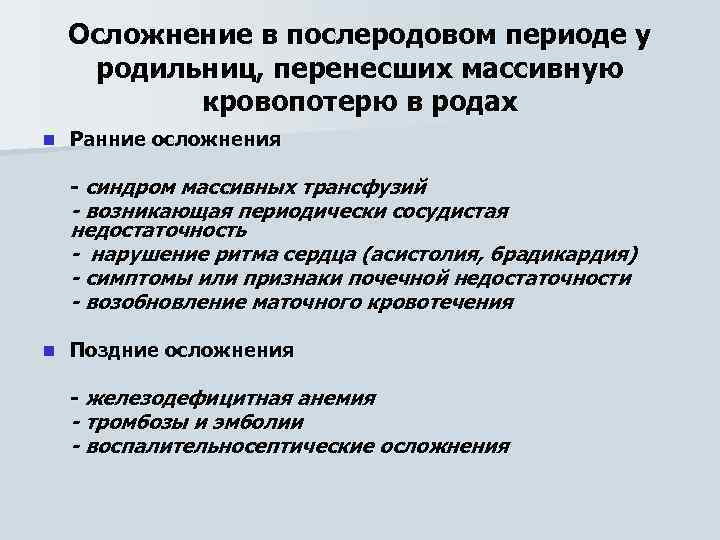 Осложнение в послеродовом периоде у родильниц, перенесших массивную кровопотерю в родах

Ранние осложнения

- синдром массивных трансфузий
- возникающая периодически сосудистая недостаточность
- нарушение ритма сердца (асистолия, брадикардия)
- симптомы или признаки почечной недостаточности
- возобновление маточного кровотечения

Поздние осложнения

- железодефицитная анемия
- тромбозы и эмболии
- воспалительносептические осложнения